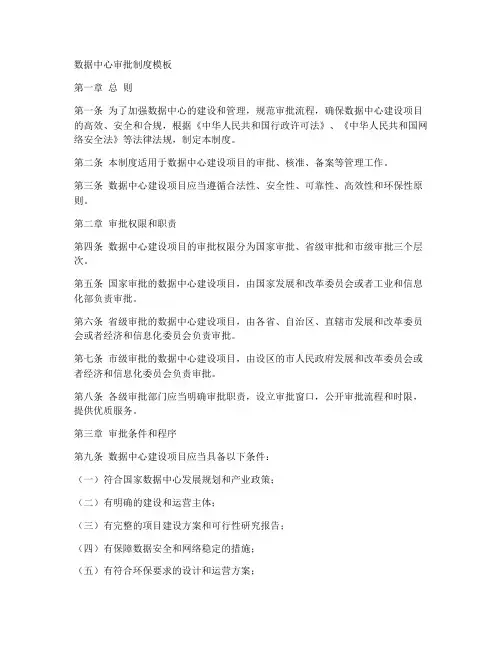 数据中心审批制度模板

第一章 总 则

第一条 为了加强数据中心的建设和管理，规范审批流程，确保数据中心建设项目的高效、安全和合规，根据《中华人民共和国行政许可法》、《中华人民共和国网络安全法》等法律法规，制定本制度。

第二条 本制度适用于数据中心建设项目的审批、核准、备案等管理工作。

第三条 数据中心建设项目应当遵循合法性、安全性、可靠性、高效性和环保性原则。

第二章 审批权限和职责

第四条 数据中心建设项目的审批权限分为国家审批、省级审批和市级审批三个层次。

第五条 国家审批的数据中心建设项目，由国家发展和改革委员会或者工业和信息化部负责审批。

第六条 省级审批的数据中心建设项目，由各省、自治区、直辖市发展和改革委员会或者经济和信息化委员会负责审批。

第七条 市级审批的数据中心建设项目，由设区的市人民政府发展和改革委员会或者经济和信息化委员会负责审批。

第八条 各级审批部门应当明确审批职责，设立审批窗口，公开审批流程和时限，提供优质服务。

第三章 审批条件和程序

第九条 数据中心建设项目应当具备以下条件：

（一）符合国家数据中心发展规划和产业政策；

（二）有明确的建设和运营主体；

（三）有完整的项目建设方案和可行性研究报告；

（四）有保障数据安全和网络稳定的措施；

（五）有符合环保要求的设计和运营方案；